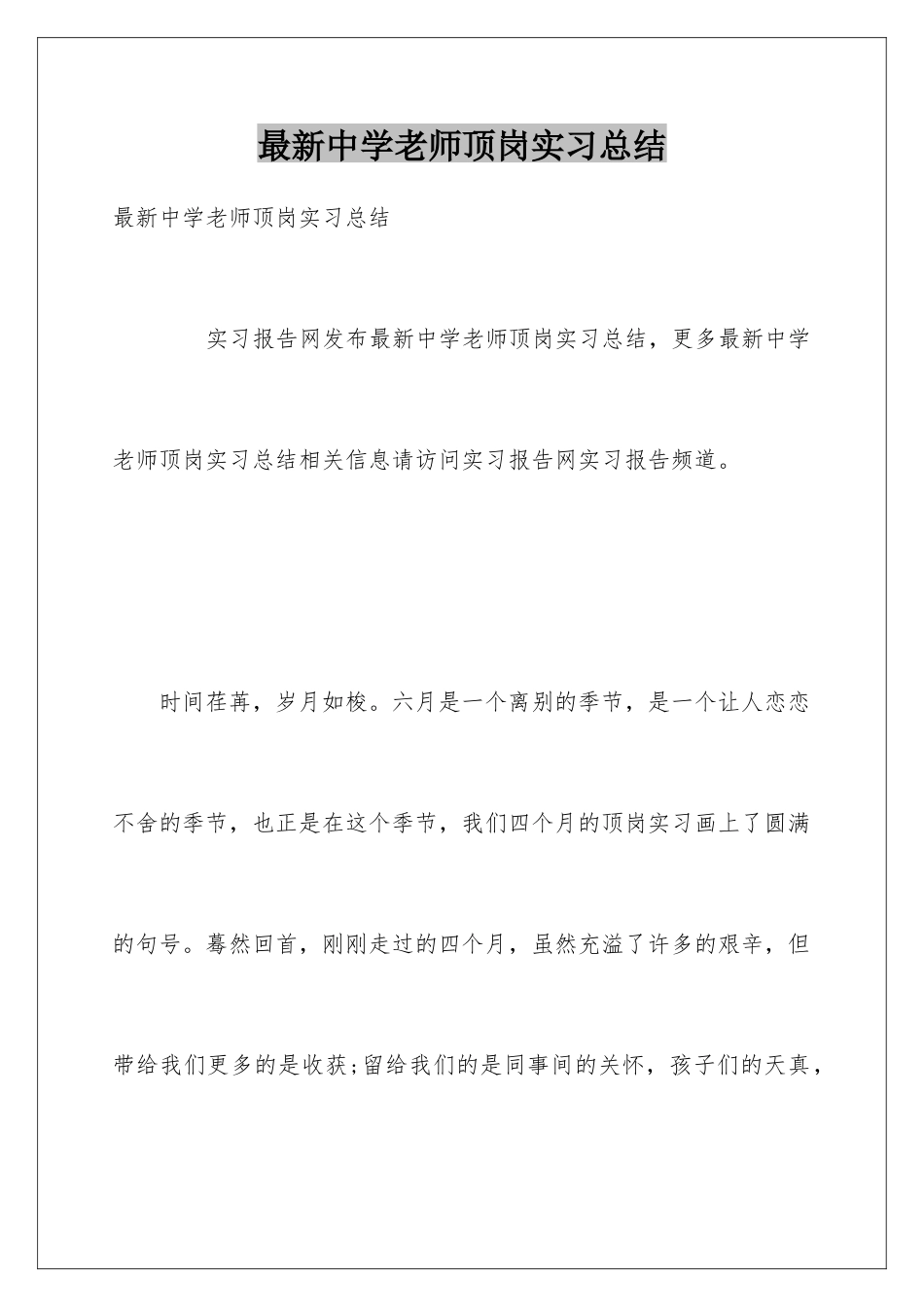 最新中学老师顶岗实习总结

最新中学老师顶岗实习总结

实习报告网发布最新中学老师顶岗实习总结，更多最新中学老师顶岗实习总结相关信息请访问实习报告网实习报告频道。

时间荏苒，岁月如梭。六月是一个离别的季节，是一个让人恋恋不舍的季节，也正是在这个季节，我们四个月的顶岗实习画上了圆满的句号。蓦然回首，刚刚走过的四个月，虽然充溢了许多的艰辛，但带给我们更多的是收获;留给我们的是同事间的关怀，孩子们的天真，